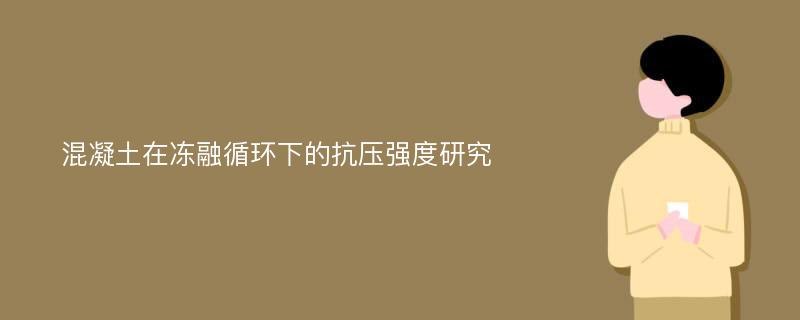 混凝土在冻融循环下的抗压强度研究